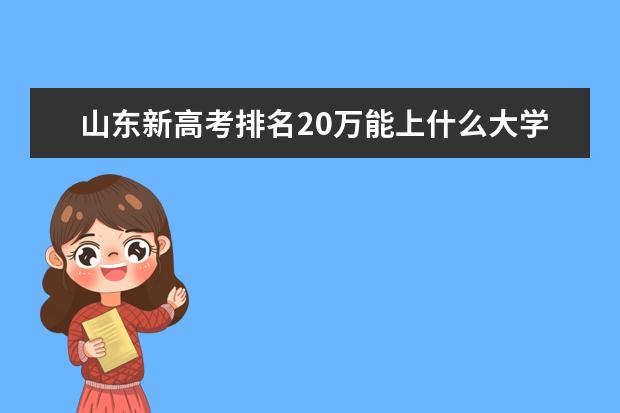 山东新高考排名20万能上什么大学